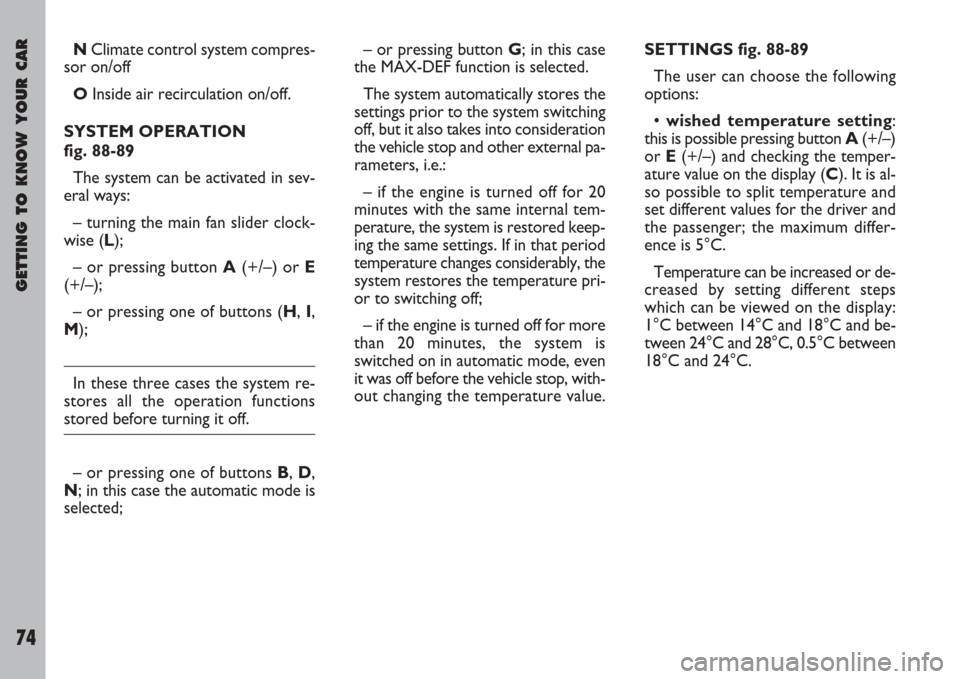 GETTING TO KNOW YOUR CAR

74

N Climate control system compressor on/off

O Inside air recirculation on/off.

SYSTEM OPERATION fig. 88-89

The system can be activated in several ways:

– turning the main fan slider clockwise (L);

– or pressing button A (+/–) or E (+/–);

– or pressing one of buttons (H, I, M);

In these three cases the system restores all the operation functions stored before turning it off.

– or pressing one of buttons B, D, N; in this case the automatic mode is selected;

– or pressing button G; in this case the MAX-DEF function is selected.

The system automatically stores the settings prior to the system switching off, but it also takes into consideration the vehicle stop and other external parameters, i.e.:

– if the engine is turned off for 20 minutes with the same internal temperature, the system is restored keeping the same settings. If in that period temperature changes considerably, the system restores the temperature prior to switching off;

– if the engine is turned off for more than 20 minutes, the system is switched on in automatic mode, even it was off before the vehicle stop, without changing the temperature value.

SETTINGS fig. 88-89

The user can choose the following options:

• wished temperature setting: this is possible pressing button A (+/–) or E (+/–) and checking the temperature value on the display (C). It is also possible to split temperature and set different values for the driver and the passenger; the maximum difference is 5°C.

Temperature can be increased or decreased by setting different steps which can be viewed on the display: 1°C between 14°C and 18°C and between 24°C and 28°C, 0.5°C between 18°C and 24°C.

carmanualsonline.info